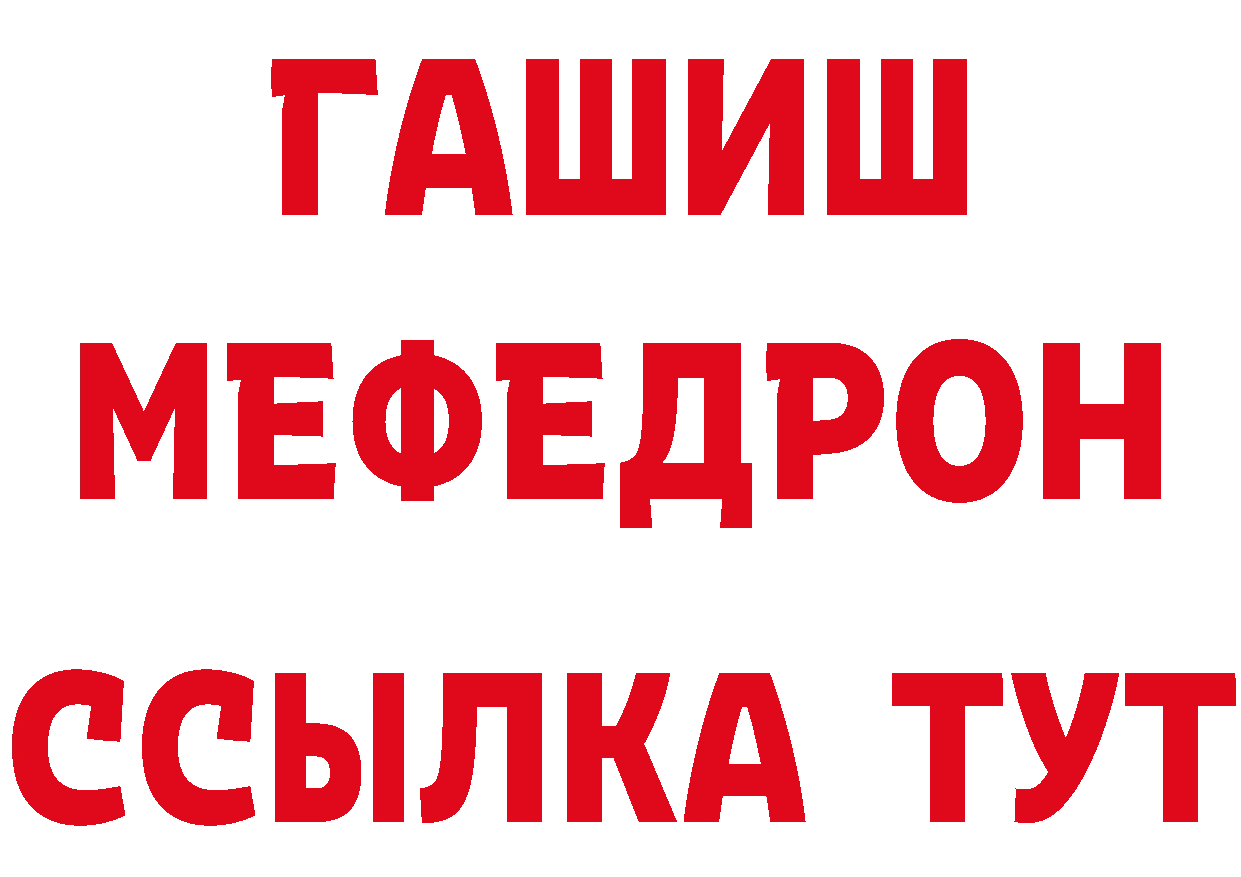 ГАШИШ
МЕФЕДРОН
ССЫЛКА ТУТ